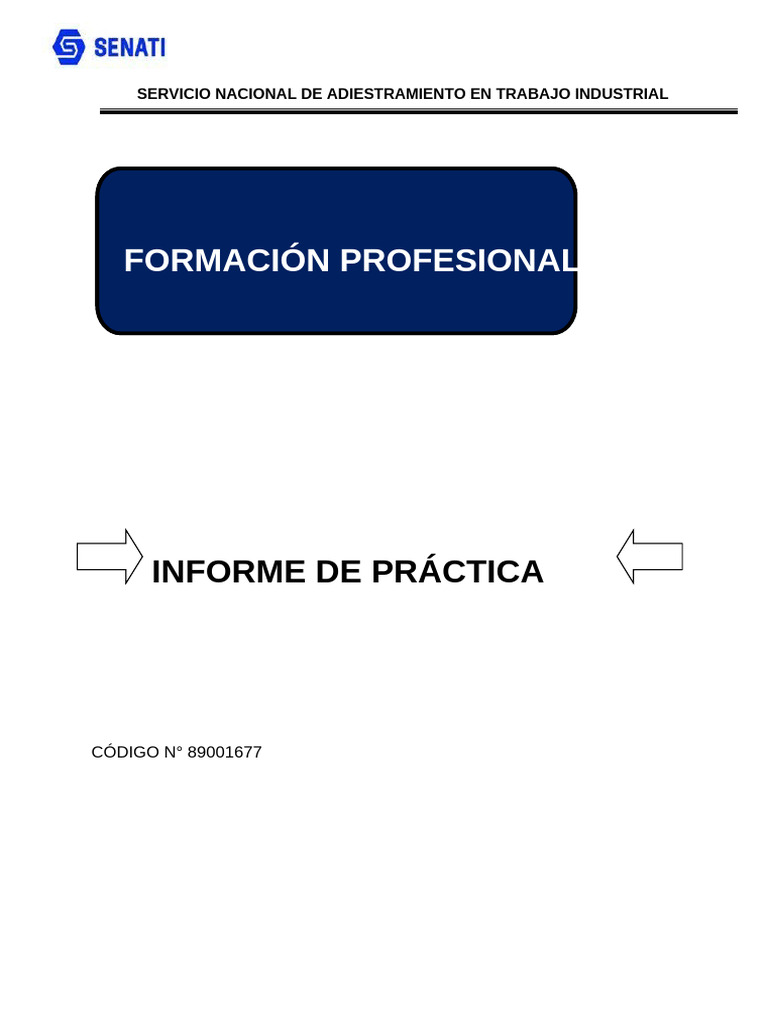 SENATI

SERVICIO NACIONAL DE ADIESTRAMIENTO EN TRABAJO INDUSTRIAL

FORMACIÓN PROFESIONAL

INFORME DE PRÁCTICA

CÓDIGO N° 89001677